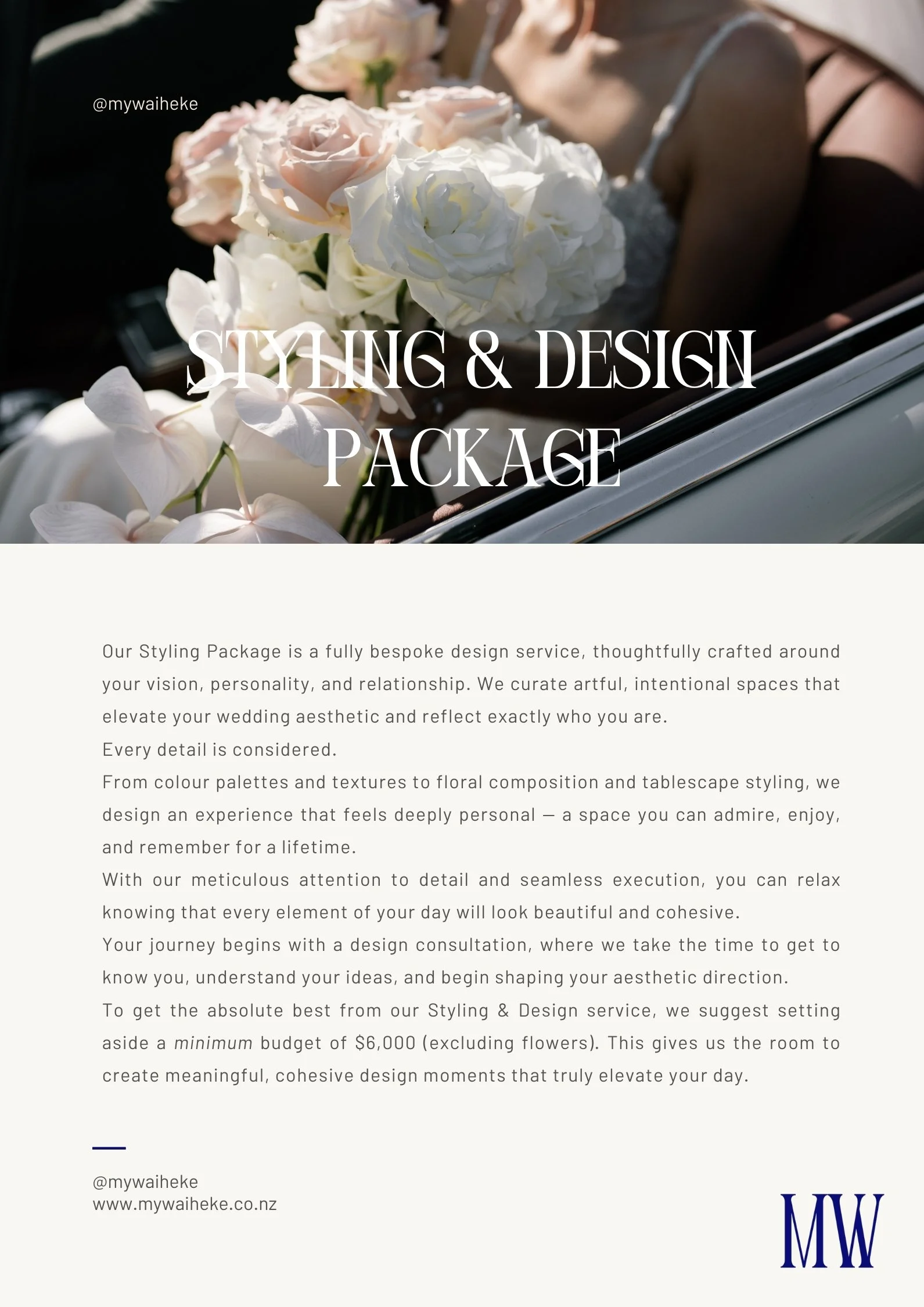 @mywaiheke

STYLING & DESIGN PACKAGE

Our Styling Package is a fully bespoke design service, thoughtfully crafted around your vision, personality, and relationship. We curate artful, intentional spaces that elevate your wedding aesthetic and reflect exactly who you are.

Every detail is considered.

From colour palettes and textures to floral composition and tablescape styling, we design an experience that feels deeply personal — a space you can admire, enjoy, and remember for a lifetime.

With our meticulous attention to detail and seamless execution, you can relax knowing that every element of your day will look beautiful and cohesive.

Your journey begins with a design consultation, where we take the time to get to know you, understand your ideas, and begin shaping your aesthetic direction.

To get the absolute best from our Styling & Design service, we suggest setting aside a minimum budget of $6,000 (excluding flowers). This gives us the room to create meaningful, cohesive design moments that truly elevate your day.

@mywaiheke
www.mywaiheke.co.nz

MW